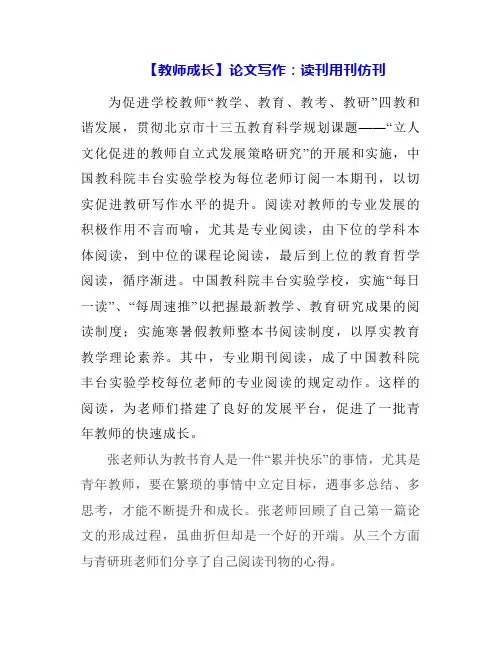 【教师成长】论文写作：读刊用刊仿刊

为促进学校教师“教学、教育、教考、教研”四教和谐发展，贯彻北京市十三五教育科学规划课题——“立人文化促进的教师自立式发展策略研究”的开展和实施，中国教科院丰台实验学校为每位老师订阅一本期刊，以切实促进教研写作水平的提升。阅读对教师的专业发展的积极作用不言而喻，尤其是专业阅读，由下位的学科本体阅读，到中位的课程论阅读，最后到上位的教育哲学阅读，循序渐进。中国教科院丰台实验学校，实施“每日一读”、“每周速推”以把握最新教学、教育研究成果的阅读制度；实施寒暑假教师整本书阅读制度，以厚实教育教学理论素养。其中，专业期刊阅读，成了中国教科院丰台实验学校每位老师的专业阅读的规定动作。这样的阅读，为老师们搭建了良好的发展平台，促进了一批青年教师的快速成长。

张老师认为教书育人是一件“累并快乐”的事情，尤其是青年教师，要在繁琐的事情中立定目标，遇事多总结、多思考，才能不断提升和成长。张老师回顾了自己第一篇论文的形成过程，虽曲折但却是一个好的开端。从三个方面与青研班老师们分享了自己阅读刊物的心得。